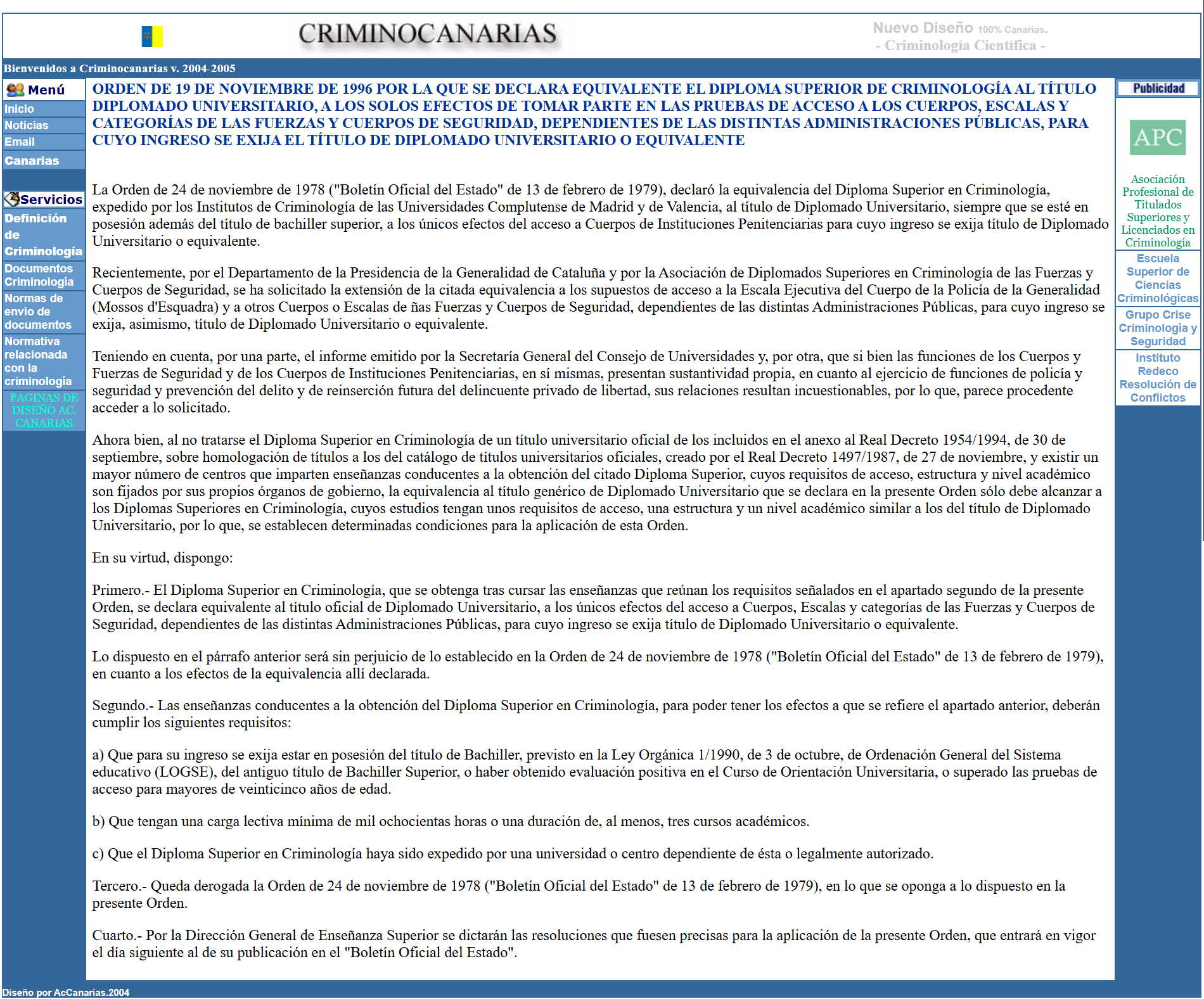 CRIMINOCANARIAS

Nuevo Diseño 100% Canarias.
- Criminología Científica -

Bienvenidos a Criminocanarias v. 2004-2005

Menú
Inicio
Noticias
Email
Canarias

Servicios
Definición de Criminología
Documentos Criminología
Normas de envio de documentos
Normativa relacionada con la criminología
PAGINAS DE DISEÑO AC. CANARIAS

ORDEN DE 19 DE NOVIEMBRE DE 1996 POR LA QUE SE DECLARA EQUIVALENTE EL DIPLOMA SUPERIOR DE CRIMINOLOGÍA AL TÍTULO DIPLOMADO UNIVERSITARIO, A LOS SOLOS EFECTOS DE TOMAR PARTE EN LAS PRUEBAS DE ACCESO A LOS CUERPOS, ESCALAS Y CATEGORÍAS DE LAS FUERZAS Y CUERPOS DE SEGURIDAD, DEPENDIENTES DE LAS DISTINTAS ADMINISTRACIONES PÚBLICAS, PARA CUYO INGRESO SE EXIJA EL TÍTULO DE DIPLOMADO UNIVERSITARIO O EQUIVALENTE

La Orden de 24 de noviembre de 1978 ("Boletín Oficial del Estado" de 13 de febrero de 1979), declaró la equivalencia del Diploma Superior en Criminología, expedido por los Institutos de Criminología de las Universidades Complutense de Madrid y de Valencia, al título de Diplomado Universitario, siempre que se esté en posesión además del título de bachiller superior, a los únicos efectos del acceso a Cuerpos de Instituciones Penitenciarias para cuyo ingreso se exija título de Diplomado Universitario o equivalente.

Recientemente, por el Departamento de la Presidencia de la Generalidad de Cataluña y por la Asociación de Diplomados Superiores en Criminología de las Fuerzas y Cuerpos de Seguridad, se ha solicitado la extensión de la citada equivalencia a los supuestos de acceso a la Escala Ejecutiva del Cuerpo de la Policía de la Generalidad (Mossos d'Esquadra) y a otros Cuerpos o Escalas de ñas Fuerzas y Cuerpos de Seguridad, dependientes de las distintas Administraciones Públicas, para cuyo ingreso se exija, asimismo, título de Diplomado Universitario o equivalente.

Teniendo en cuenta, por una parte, el informe emitido por la Secretaría General del Consejo de Universidades y, por otra, que si bien las funciones de los Cuerpos y Fuerzas de Seguridad y de los Cuerpos de Instituciones Penitenciarias, en sí mismas, presentan sustantividad propia, en cuanto al ejercicio de funciones de policía y seguridad y prevención del delito y de reinserción futura del delincuente privado de libertad, sus relaciones resultan incuestionables, por lo que, parece procedente acceder a lo solicitado.

Ahora bien, al no tratarse el Diploma Superior en Criminología de un título universitario oficial de los incluidos en el anexo al Real Decreto 1954/1994, de 30 de septiembre, sobre homologación de títulos a los del catálogo de títulos universitarios oficiales, creado por el Real Decreto 1497/1987, de 27 de noviembre, y existir un mayor número de centros que imparten enseñanzas conducentes a la obtención del citado Diploma Superior, cuyos requisitos de acceso, estructura y nivel académico son fijados por sus propios órganos de gobierno, la equivalencia al título genérico de Diplomado Universitario que se declara en la presente Orden sólo debe alcanzar a los Diplomas Superiores en Criminología, cuyos estudios tengan unos requisitos de acceso, una estructura y un nivel académico similar a los del título de Diplomado Universitario, por lo que, se establecen determinadas condiciones para la aplicación de esta Orden.

En su virtud, dispongo:

Primero.- El Diploma Superior en Criminología, que se obtenga tras cursar las enseñanzas que reúnan los requisitos señalados en el apartado segundo de la presente Orden, se declara equivalente al título oficial de Diplomado Universitario, a los únicos efectos del acceso a Cuerpos, Escalas y categorías de las Fuerzas y Cuerpos de Seguridad, dependientes de las distintas Administraciones Públicas, para cuyo ingreso se exija título de Diplomado Universitario o equivalente.

Lo dispuesto en el párrafo anterior será sin perjuicio de lo establecido en la Orden de 24 de noviembre de 1978 ("Boletín Oficial del Estado" de 13 de febrero de 1979), en cuanto a los efectos de la equivalencia allí declarada.

Segundo.- Las enseñanzas conducentes a la obtención del Diploma Superior en Criminología, para poder tener los efectos a que se refiere el apartado anterior, deberán cumplir los siguientes requisitos:

a) Que para su ingreso se exija estar en posesión del título de Bachiller, previsto en la Ley Orgánica 1/1990, de 3 de octubre, de Ordenación General del Sistema educativo (LOGSE), del antiguo título de Bachiller Superior, o haber obtenido evaluación positiva en el Curso de Orientación Universitaria, o superado las pruebas de acceso para mayores de veinticinco años de edad.

b) Que tengan una carga lectiva mínima de mil ochocientas horas o una duración de, al menos, tres cursos académicos.

c) Que el Diploma Superior en Criminología haya sido expedido por una universidad o centro dependiente de ésta o legalmente autorizado.

Tercero.- Queda derogada la Orden de 24 de noviembre de 1978 ("Boletín Oficial del Estado" de 13 de febrero de 1979), en lo que se oponga a lo dispuesto en la presente Orden.

Cuarto.- Por la Dirección General de Enseñanza Superior se dictarán las resoluciones que fuesen precisas para la aplicación de la presente Orden, que entrará en vigor el día siguiente al de su publicación en el "Boletín Oficial del Estado".

Publicidad
APC
Asociación Profesional de Titulados Superiores y Licenciados en Criminología
Escuela Superior de Ciencias Criminológicas
Grupo Crise Criminología y Seguridad
Instituto Redeco Resolución de Conflictos

Diseño por AcCanarias.2004